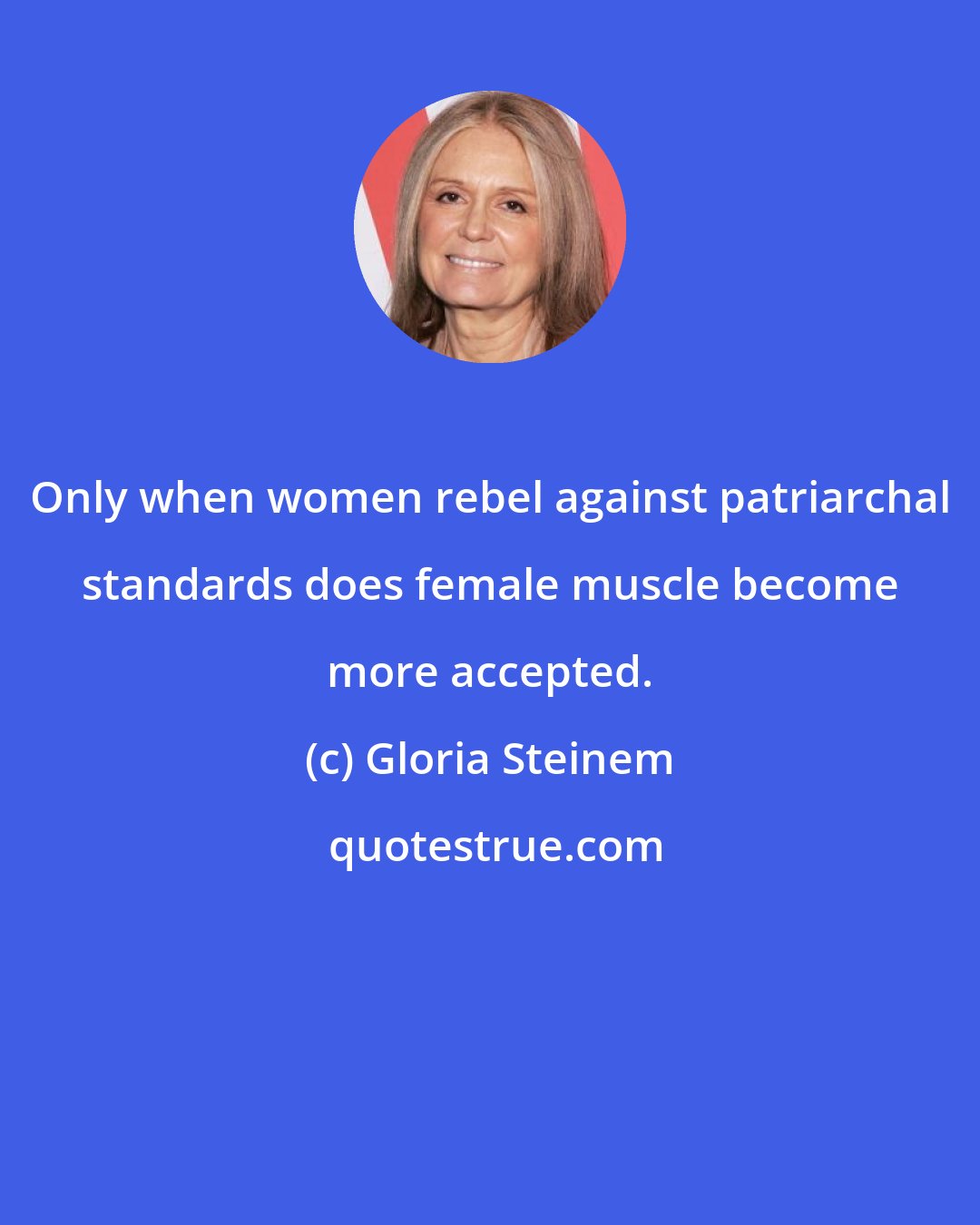 Only when women rebel against patriarchal standards does female muscle become more accepted.

(c) Gloria Steinem

quotestrue.com